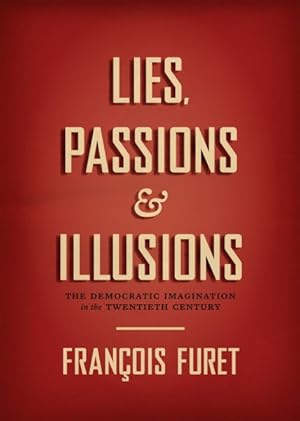 LIES, PASSIONS & ILLUSIONS

THE DEMOCRATIC IMAGINATION in the TWENTIETH CENTURY

FRANÇOIS FURET